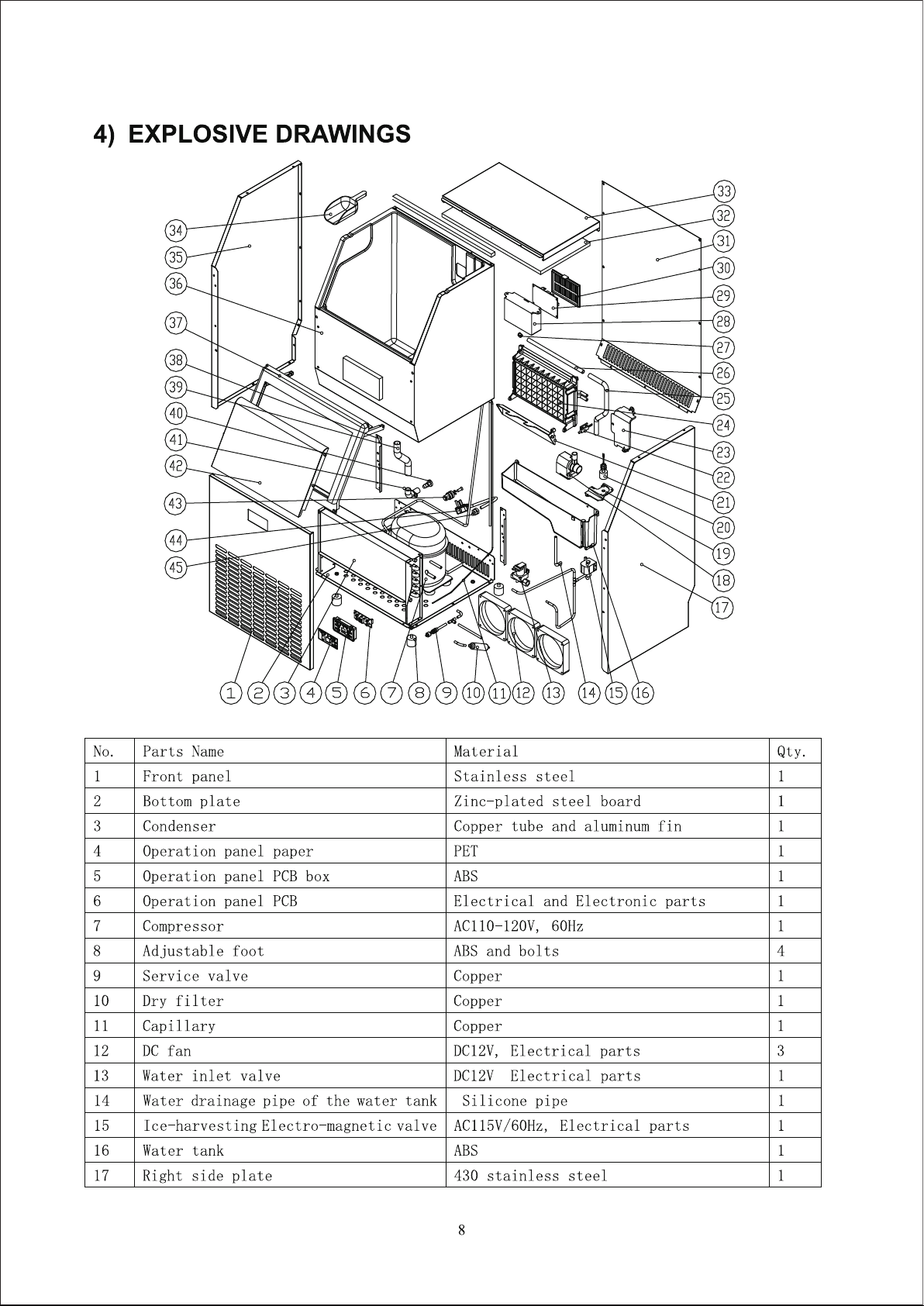 4) EXPLOSIVE DRAWINGS

34
35
36
37
38
39
40
41
42
43
44
45
33
32
31
30
29
28
27
26
25
24
23
22
21
20
19
18
17
1 2 3 4 5 6 7 8 9 10 11 12 13 14 15 16

| No. | Parts Name | Material | Qty. |
|---|---|---|---|
| 1 | Front panel | Stainless steel | 1 |
| 2 | Bottom plate | Zinc-plated steel board | 1 |
| 3 | Condenser | Copper tube and aluminum fin | 1 |
| 4 | Operation panel paper | PET | 1 |
| 5 | Operation panel PCB box | ABS | 1 |
| 6 | Operation panel PCB | Electrical and Electronic parts | 1 |
| 7 | Compressor | AC110-120V, 60Hz | 1 |
| 8 | Adjustable foot | ABS and bolts | 4 |
| 9 | Service valve | Copper | 1 |
| 10 | Dry filter | Copper | 1 |
| 11 | Capillary | Copper | 1 |
| 12 | DC fan | DC12V, Electrical parts | 3 |
| 13 | Water inlet valve | DC12V Electrical parts | 1 |
| 14 | Water drainage pipe of the water tank | Silicone pipe | 1 |
| 15 | Ice-harvesting Electro-magnetic valve | AC115V/60Hz, Electrical parts | 1 |
| 16 | Water tank | ABS | 1 |
| 17 | Right side plate | 430 stainless steel | 1 |

8